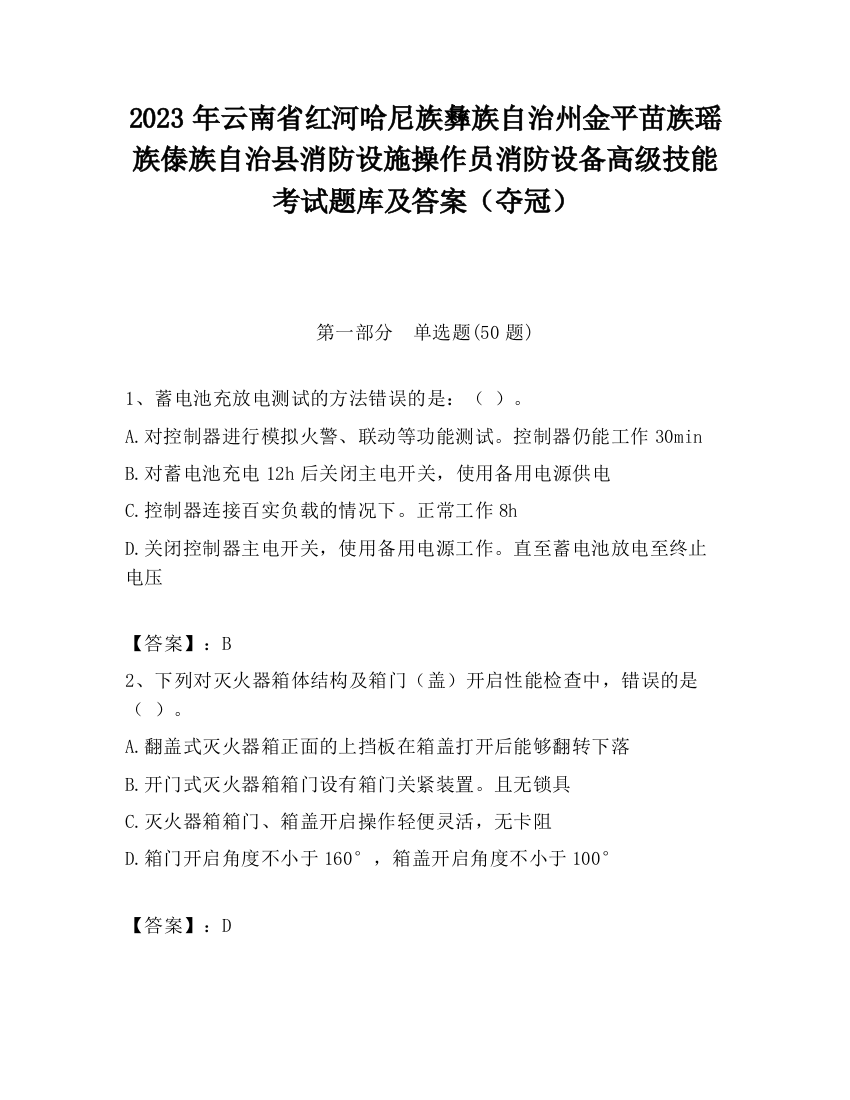 2023 年云南省红河哈尼族彝族自治州金平苗族瑶族傣族自治县消防设施操作员消防设备高级技能考试题库及答案（夺冠）

第一部分　单选题(50 题)

1、蓄电池充放电测试的方法错误的是：（ ）。

A.对控制器进行模拟火警、联动等功能测试。控制器仍能工作 30min

B.对蓄电池充电 12h 后关闭主电开关，使用备用电源供电

C.控制器连接百实负载的情况下。正常工作 8h

D.关闭控制器主电开关，使用备用电源工作。直至蓄电池放电至终止电压

【答案】：B

2、下列对灭火器箱体结构及箱门（盖）开启性能检查中，错误的是（ ）。

A.翻盖式灭火器箱正面的上挡板在箱盖打开后能够翻转下落

B.开门式灭火器箱箱门设有箱门关紧装置。且无锁具

C.灭火器箱箱门、箱盖开启操作轻便灵活，无卡阻

D.箱门开启角度不小于 160°，箱盖开启角度不小于 100°

【答案】：D